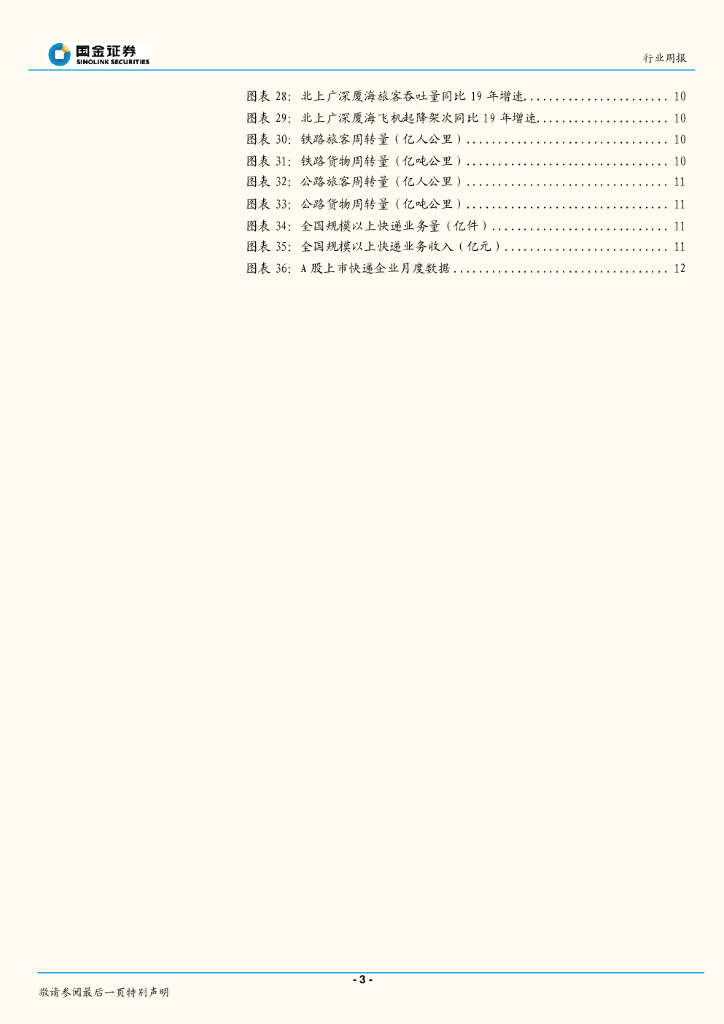 国金证券
SINOLINK SECURITIES

行业周报

图表28:北上广深厦海旅客吞吐量同比19年增速 10
图表29:北上广深厦海飞机起降架次同比19年增速 10
图表30:铁路旅客周转量(亿人公里) 10
图表31:铁路货物周转量(亿吨公里) 10
图表32:公路旅客周转量(亿人公里) 11
图表33:公路货物周转量(亿吨公里) 11
图表34:全国规模以上快递业务量(亿件) 11
图表35:全国规模以上快递业务收入(亿元) 11
图表36:A股上市快递企业月度数据 12

- 3 -

敬请参阅最后一页特别声明